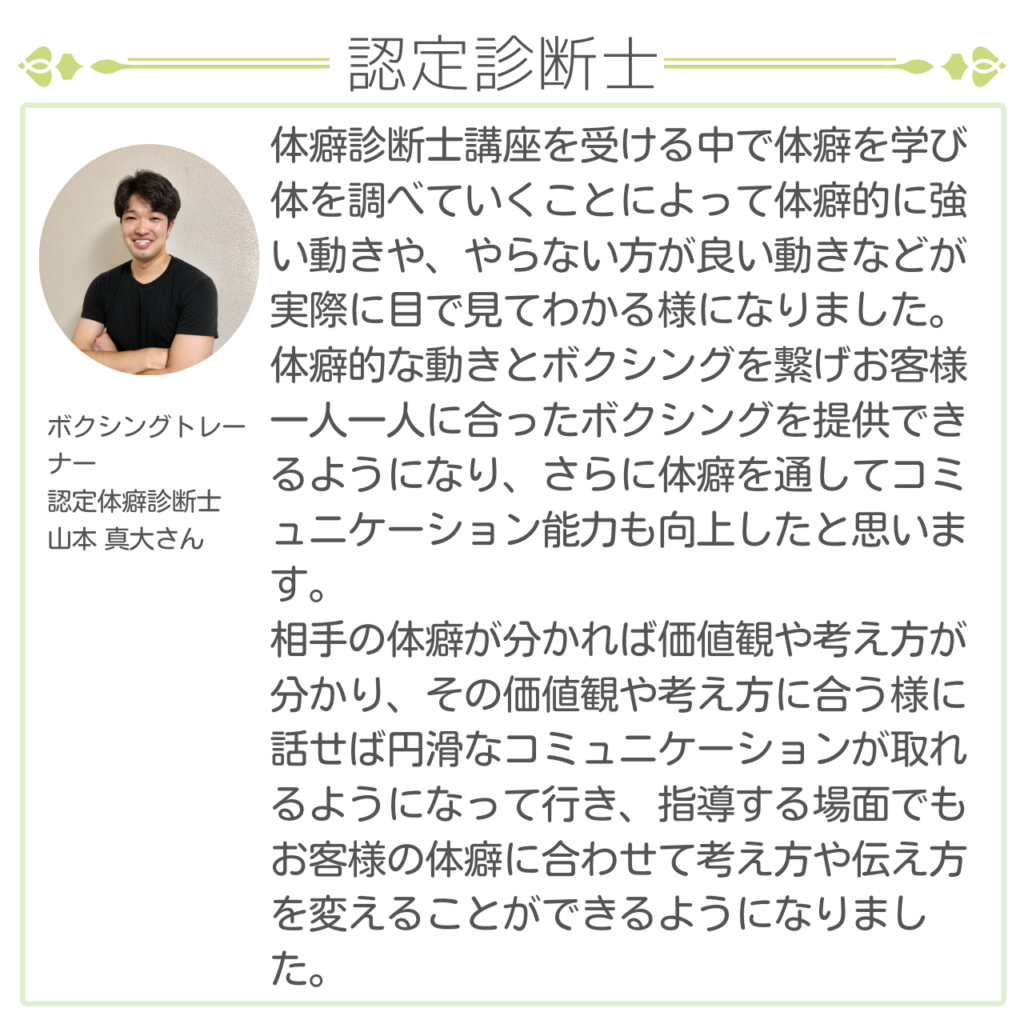 認定診断士

ボクシングトレーナー
認定体癖診断士
山本 真大さん

体癖診断士講座を受ける中で体癖を学び体を調べていくことによって体癖的に強い動きや、やらない方が良い動きなどが実際に目で見てわかる様になりました。
体癖的な動きとボクシングを繋げお客様一人一人に合ったボクシングを提供できるようになり、さらに体癖を通してコミュニケーション能力も向上したと思います。
相手の体癖が分かれば価値観や考え方が分かり、その価値観や考え方に合う様に話せば円滑なコミュニケーションが取れるようになって行き、指導する場面でもお客様の体癖に合わせて考え方や伝え方を変えることができるようになりました。